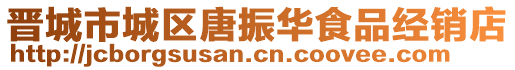 晋城市城区唐振华食品经销店
http://jcborgsusan.cn.coovee.com